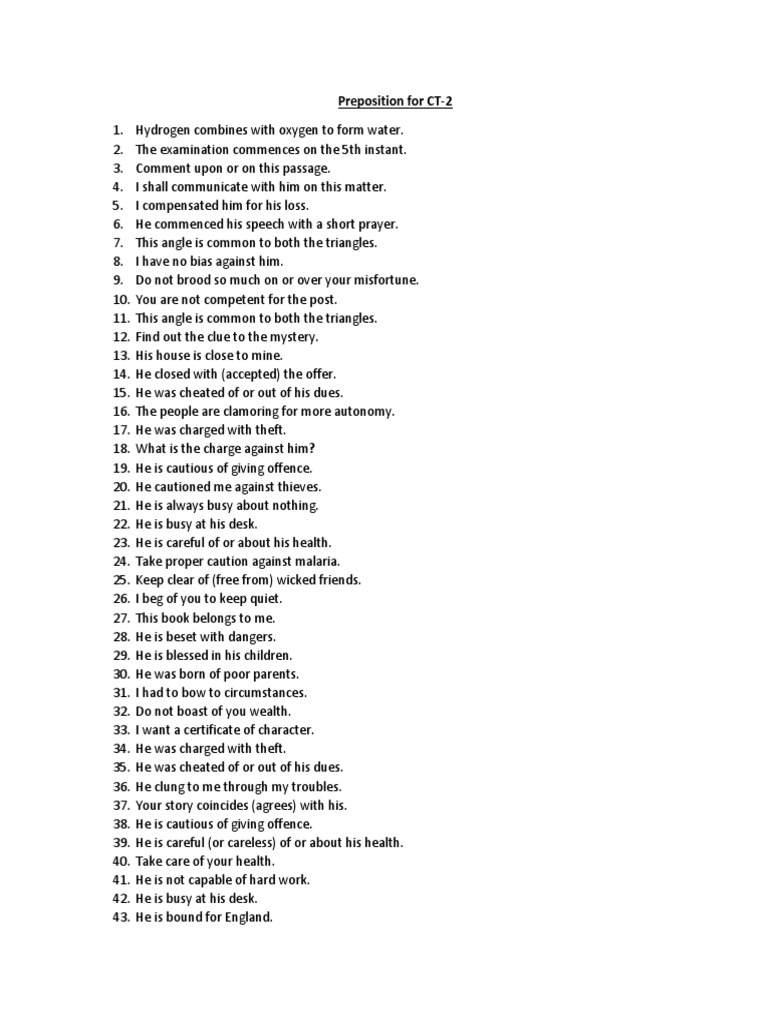 Preposition for CT-2

1. Hydrogen combines with oxygen to form water.
2. The examination commences on the 5th instant.
3. Comment upon or on this passage.
4. I shall communicate with him on this matter.
5. I compensated him for his loss.
6. He commenced his speech with a short prayer.
7. This angle is common to both the triangles.
8. I have no bias against him.
9. Do not brood so much on or over your misfortune.
10. You are not competent for the post.
11. This angle is common to both the triangles.
12. Find out the clue to the mystery.
13. His house is close to mine.
14. He closed with (accepted) the offer.
15. He was cheated of or out of his dues.
16. The people are clamoring for more autonomy.
17. He was charged with theft.
18. What is the charge against him?
19. He is cautious of giving offence.
20. He cautioned me against thieves.
21. He is always busy about nothing.
22. He is busy at his desk.
23. He is careful of or about his health.
24. Take proper caution against malaria.
25. Keep clear of (free from) wicked friends.
26. I beg of you to keep quiet.
27. This book belongs to me.
28. He is beset with dangers.
29. He is blessed in his children.
30. He was born of poor parents.
31. I had to bow to circumstances.
32. Do not boast of you wealth.
33. I want a certificate of character.
34. He was charged with theft.
35. He was cheated of or out of his dues.
36. He clung to me through my troubles.
37. Your story coincides (agrees) with his.
38. He is cautious of giving offence.
39. He is careful (or careless) of or about his health.
40. Take care of your health.
41. He is not capable of hard work.
42. He is busy at his desk.
43. He is bound for England.